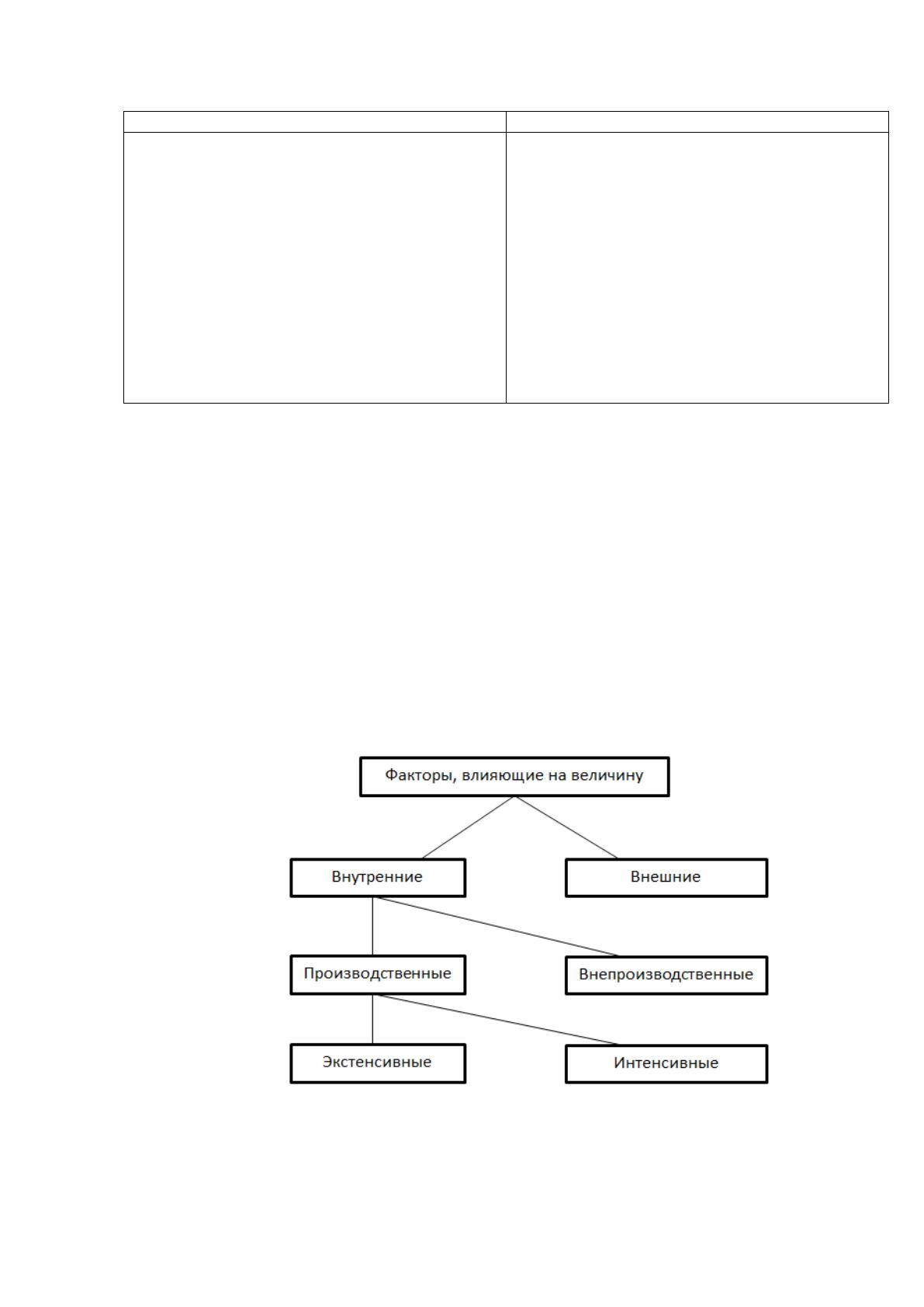 Факторы, влияющие на величину

Внутренние

Внешние

Производственные

Внепроизводственные

Экстенсивные

Интенсивные